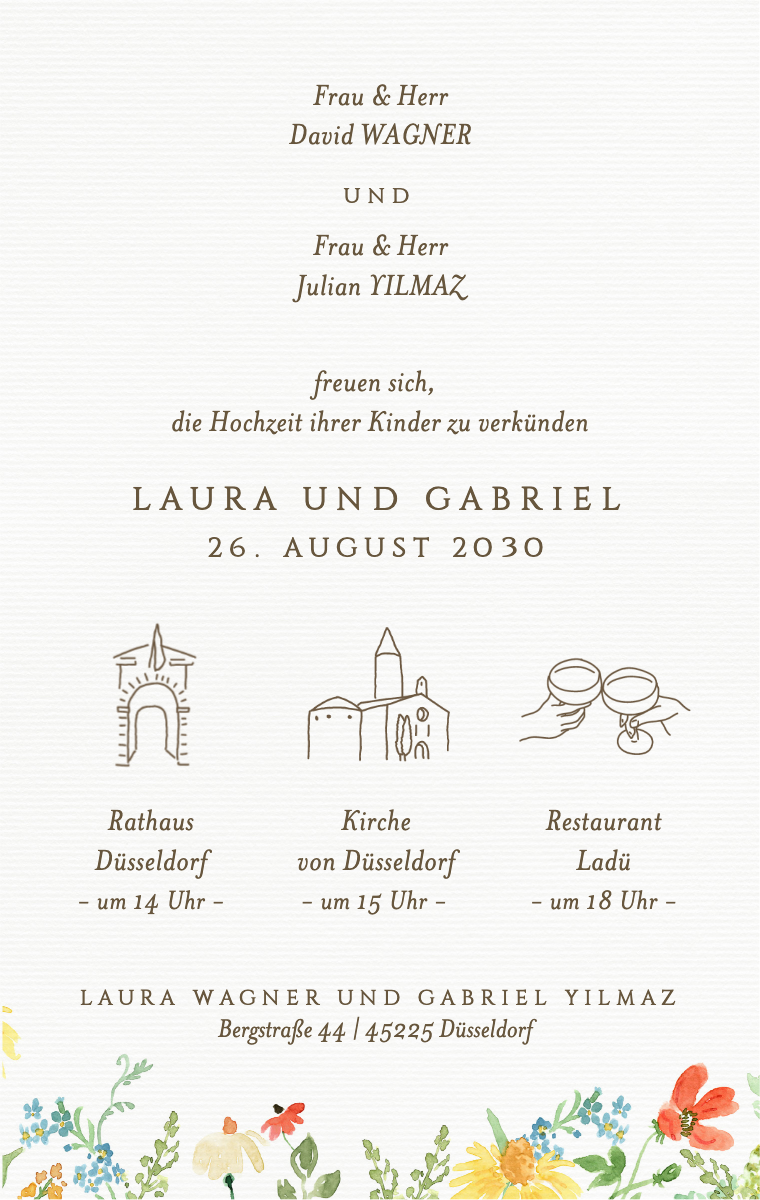 Frau & Herr
David WAGNER

UND

Frau & Herr
Julian YILMAZ

freuen sich,
die Hochzeit ihrer Kinder zu verkünden

LAURA UND GABRIEL
26. AUGUST 2030

Rathaus
Düsseldorf
– um 14 Uhr –

Kirche
von Düsseldorf
– um 15 Uhr –

Restaurant
Ladü
– um 18 Uhr –

LAURA WAGNER UND GABRIEL YILMAZ
Bergstraße 44 | 45225 Düsseldorf